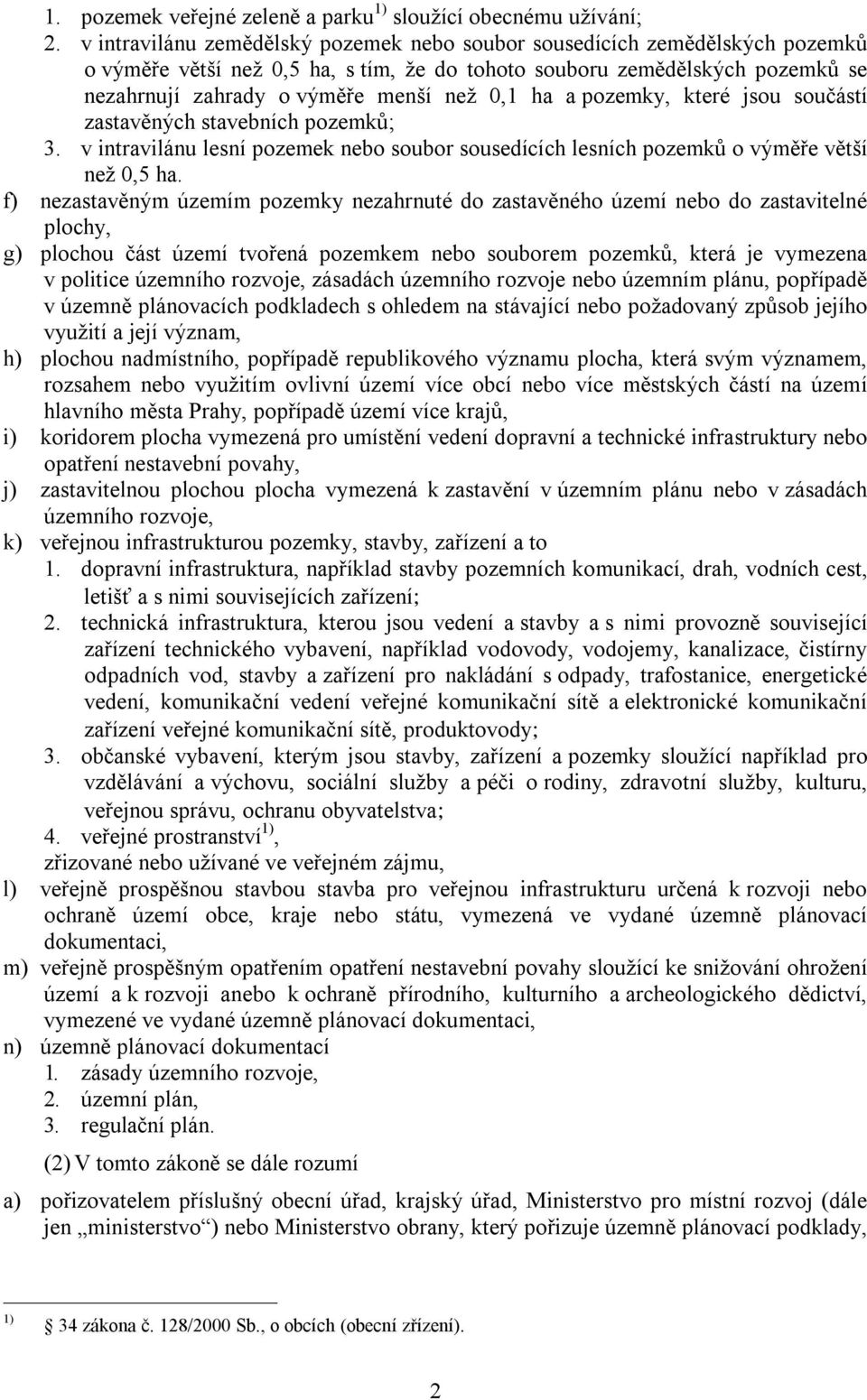 1. pozemek veřejné zeleně a parku$^{1)}$ sloužící obecnému užívání;
2. v intravilánu zemědělský pozemek nebo soubor sousedících zemědělských pozemků o výměře větší než 0,5 ha, s tím, že do tohoto souboru zemědělských pozemků se nezahrnují zahrady o výměře menší než 0,1 ha a pozemky, které jsou součástí zastavěných stavebních pozemků;
3. v intravilánu lesní pozemek nebo soubor sousedících lesních pozemků o výměře větší než 0,5 ha.

f) nezastavěným územím pozemky nezahrnuté do zastavěného území nebo do zastavitelné plochy,

g) plochou část území tvořená pozemkem nebo souborem pozemků, která je vymezena v politice územního rozvoje, zásadách územního rozvoje nebo územním plánu, popřípadě v územně plánovacích podkladech s ohledem na stávající nebo požadovaný způsob jejího využití a její význam,

h) plochou nadmístního, popřípadě republikového významu plocha, která svým významem, rozsahem nebo využitím ovlivní území více obcí nebo více městských částí na území hlavního města Prahy, popřípadě území více krajů,

i) koridorem plocha vymezená pro umístění vedení dopravní a technické infrastruktury nebo opatření nestavební povahy,

j) zastavitelnou plochou plocha vymezená k zastavění v územním plánu nebo v zásadách územního rozvoje,

k) veřejnou infrastrukturou pozemky, stavby, zařízení a to
1. dopravní infrastruktura, například stavby pozemních komunikací, drah, vodních cest, letišť a s nimi souvisejících zařízení;
2. technická infrastruktura, kterou jsou vedení a stavby a s nimi provozně související zařízení technického vybavení, například vodovody, vodojemy, kanalizace, čistírny odpadních vod, stavby a zařízení pro nakládání s odpady, trafostanice, energetické vedení, komunikační vedení veřejné komunikační sítě a elektronické komunikační zařízení veřejné komunikační sítě, produktovody;
3. občanské vybavení, kterým jsou stavby, zařízení a pozemky sloužící například pro vzdělávání a výchovu, sociální služby a péči o rodiny, zdravotní služby, kulturu, veřejnou správu, ochranu obyvatelstva;
4. veřejné prostranství$^{1)}$,
zřizované nebo užívané ve veřejném zájmu,

l) veřejně prospěšnou stavbou stavba pro veřejnou infrastrukturu určená k rozvoji nebo ochraně území obce, kraje nebo státu, vymezená ve vydané územně plánovací dokumentaci,

m) veřejně prospěšným opatřením opatření nestavební povahy sloužící ke snižování ohrožení území a k rozvoji anebo k ochraně přírodního, kulturního a archeologického dědictví, vymezené ve vydané územně plánovací dokumentaci,

n) územně plánovací dokumentací
1. zásady územního rozvoje,
2. územní plán,
3. regulační plán.

(2) V tomto zákoně se dále rozumí

a) pořizovatelem příslušný obecní úřad, krajský úřad, Ministerstvo pro místní rozvoj (dále jen „ministerstvo“) nebo Ministerstvo obrany, který pořizuje územně plánovací podklady,

$^{1)}$ § 34 zákona č. 128/2000 Sb., o obcích (obecní zřízení).

2